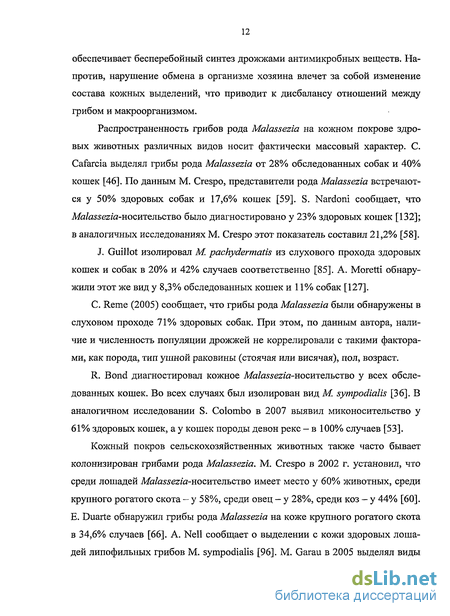 12

обеспечивает бесперебойный синтез дрожжами антимикробных веществ. Напротив, нарушение обмена в организме хозяина влечет за собой изменение состава кожных выделений, что приводит к дисбалансу отношений между грибом и макроорганизмом.

Распространенность грибов рода Malassezia на кожном покрове здоровых животных различных видов носит фактически массовый характер. C. Cafarcia выделял грибы рода Malassezia от 28% обследованных собак и 40% кошек [46]. По данным M. Crespo, представители рода Malassezia встречаются у 50% здоровых собак и 17,6% кошек [59]. S. Nardoni сообщает, что Malassezia-носительство было диагностировано у 23% здоровых кошек [132]; в аналогичных исследованиях M. Crespo этот показатель составил 21,2% [58].

J. Guillot изолировал M. pachydermatis из слухового прохода здоровых кошек и собак в 20% и 42% случаев соответственно [85]. A. Moretti обнаружили этот же вид у 8,3% обследованных кошек и 11% собак [127].

C. Reme (2005) сообщает, что грибы рода Malassezia были обнаружены в слуховом проходе 71% здоровых собак. При этом, по данным автора, наличие и численность популяции дрожжей не коррелировали с такими факторами, как порода, тип ушной раковины (стоячая или висячая), пол, возраст.

R. Bond диагностировал кожное Malassezia-носительство у всех обследованных кошек. Во всех случаях был изолирован вид M. sympodialis [36]. В аналогичном исследовании S. Colombo в 2007 выявил миконосительство у 61% здоровых кошек, а у кошек породы девон рекс – в 100% случаев [53].

Кожный покров сельскохозяйственных животных также часто бывает колонизирован грибами рода Malassezia. M. Crespo в 2002 г. установил, что среди лошадей Malassezia-носительство имеет место у 60% животных, среди крупного рогатого скота – у 58%, среди овец – у 28%, среди коз – у 44% [60]. E. Duarte обнаружил грибы рода Malassezia на коже крупного рогатого скота в 34,6% случаев [66]. A. Nell сообщает о выделении с кожи здоровых лошадей липофильных грибов M. sympodialis [96]. M. Garau в 2005 выделял виды

dsLib.net
библиотека диссертаций